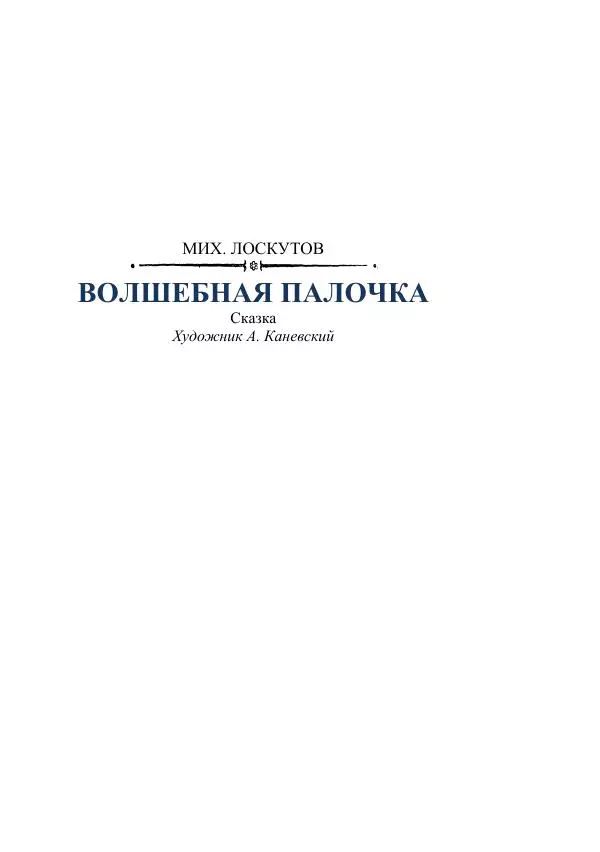 МИХ. ЛОСКУТОВ

ВОЛШЕБНАЯ ПАЛОЧКА

Сказка

Художник А. Каневский